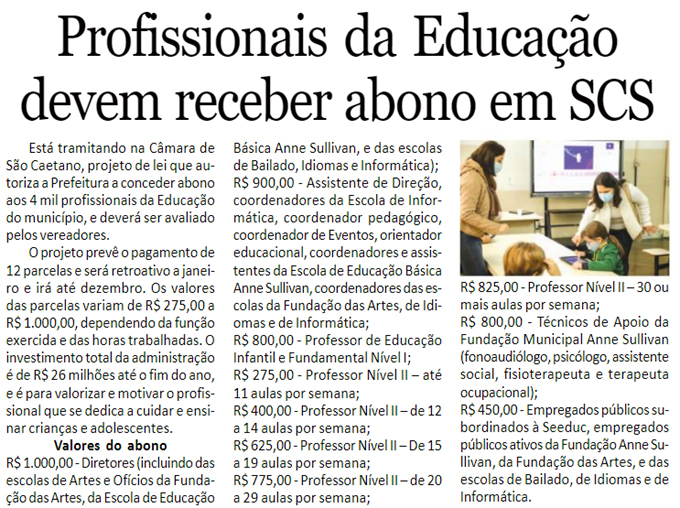 Profissionais da Educação devem receber abono em SCS

Está tramitando na Câmara de São Caetano, projeto de lei que autoriza a Prefeitura a conceder abono aos 4 mil profissionais da Educação do município, e deverá ser avaliado pelos vereadores.

O projeto prevê o pagamento de 12 parcelas e será retroativo a janeiro e irá até dezembro. Os valores das parcelas variam de R$ 275,00 a R$ 1.000,00, dependendo da função exercida e das horas trabalhadas. O investimento total da administração é de R$ 26 milhões até o fim do ano, e é para valorizar e motivar o profissional que se dedica a cuidar e ensinar crianças e adolescentes.

Valores do abono

R$ 1.000,00 - Diretores (incluindo das escolas de Artes e Ofícios da Fundação das Artes, da Escola de Educação Básica Anne Sullivan, e das escolas de Bailado, Idiomas e Informática);

R$ 900,00 - Assistente de Direção, coordenadores da Escola de Informática, coordenador pedagógico, coordenador de Eventos, orientador educacional, coordenadores e assistentes da Escola de Educação Básica Anne Sullivan, coordenadores das escolas da Fundação das Artes, de Idiomas e de Informática;

R$ 800,00 - Professor de Educação Infantil e Fundamental Nível I;

R$ 275,00 - Professor Nível II – até 11 aulas por semana;

R$ 400,00 - Professor Nível II – de 12 a 14 aulas por semana;

R$ 625,00 - Professor Nível II – De 15 a 19 aulas por semana;

R$ 775,00 - Professor Nível II – de 20 a 29 aulas por semana;

R$ 825,00 - Professor Nível II – 30 ou mais aulas por semana;

R$ 800,00 - Técnicos de Apoio da Fundação Municipal Anne Sullivan (fonoaudiólogo, psicólogo, assistente social, fisioterapeuta e terapeuta ocupacional);

R$ 450,00 - Empregados públicos subordinados à Seeduc, empregados públicos ativos da Fundação Anne Sullivan, da Fundação das Artes, e das escolas de Bailado, de Idiomas e de Informática.